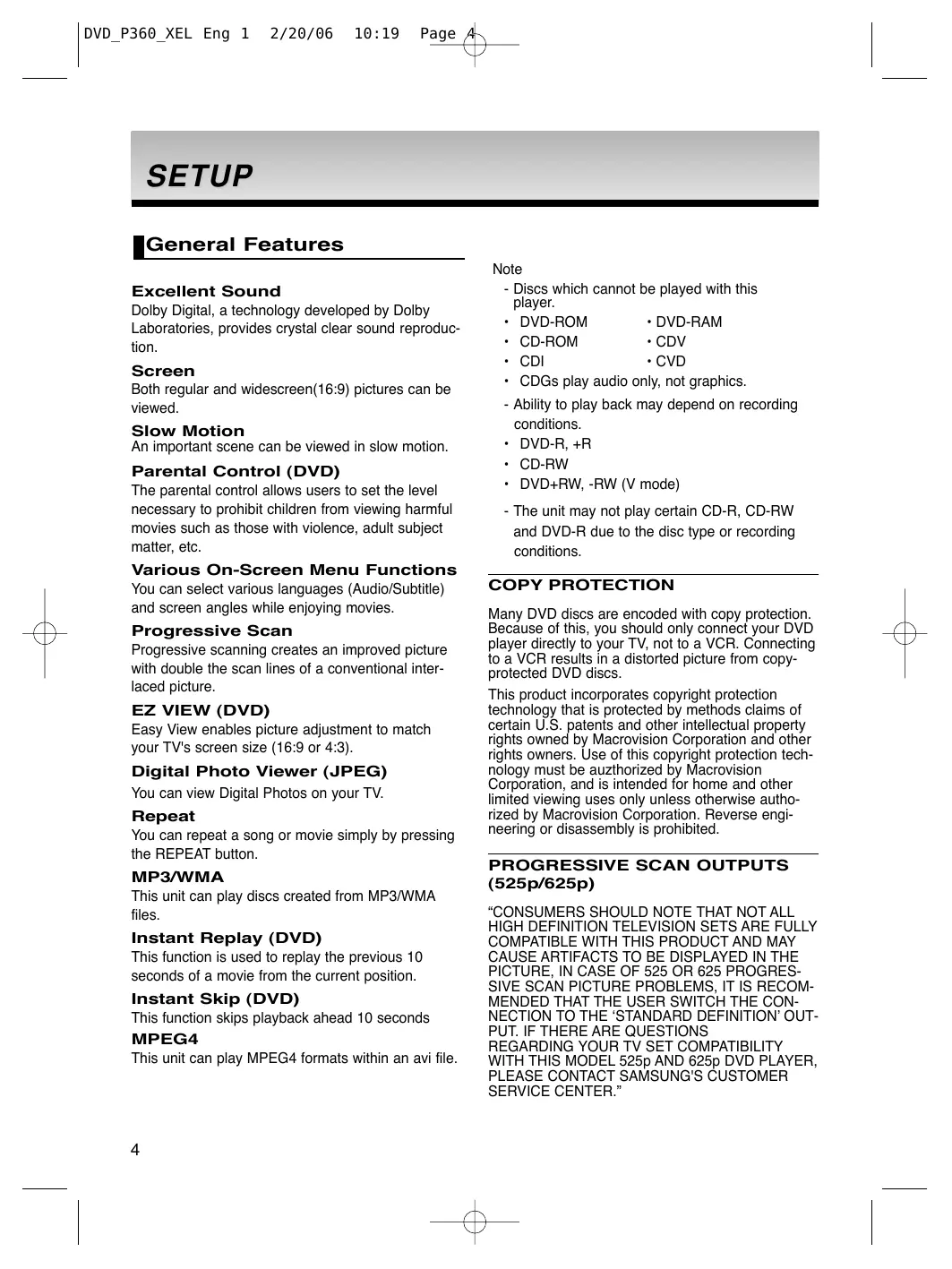 DVD_P360_XEL Eng 1 2/20/06 10:19 Page 4

SETUP

General Features

Excellent Sound
Dolby Digital, a technology developed by Dolby Laboratories, provides crystal clear sound reproduction.

Screen
Both regular and widescreen(16:9) pictures can be viewed.

Slow Motion
An important scene can be viewed in slow motion.

Parental Control (DVD)
The parental control allows users to set the level necessary to prohibit children from viewing harmful movies such as those with violence, adult subject matter, etc.

Various On-Screen Menu Functions
You can select various languages (Audio/Subtitle) and screen angles while enjoying movies.

Progressive Scan
Progressive scanning creates an improved picture with double the scan lines of a conventional interlaced picture.

EZ VIEW (DVD)
Easy View enables picture adjustment to match your TV's screen size (16:9 or 4:3).

Digital Photo Viewer (JPEG)
You can view Digital Photos on your TV.

Repeat
You can repeat a song or movie simply by pressing the REPEAT button.

MP3/WMA
This unit can play discs created from MP3/WMA files.

Instant Replay (DVD)
This function is used to replay the previous 10 seconds of a movie from the current position.

Instant Skip (DVD)
This function skips playback ahead 10 seconds

MPEG4
This unit can play MPEG4 formats within an avi file.

Note
- Discs which cannot be played with this player.
• DVD-ROM • DVD-RAM
• CD-ROM • CDV
• CDI • CVD
• CDGs play audio only, not graphics.
- Ability to play back may depend on recording conditions.
• DVD-R, +R
• CD-RW
• DVD+RW, -RW (V mode)
- The unit may not play certain CD-R, CD-RW and DVD-R due to the disc type or recording conditions.

COPY PROTECTION

Many DVD discs are encoded with copy protection. Because of this, you should only connect your DVD player directly to your TV, not to a VCR. Connecting to a VCR results in a distorted picture from copy-protected DVD discs.

This product incorporates copyright protection technology that is protected by methods claims of certain U.S. patents and other intellectual property rights owned by Macrovision Corporation and other rights owners. Use of this copyright protection technology must be auzthorized by Macrovision Corporation, and is intended for home and other limited viewing uses only unless otherwise authorized by Macrovision Corporation. Reverse engineering or disassembly is prohibited.

PROGRESSIVE SCAN OUTPUTS (525p/625p)

“CONSUMERS SHOULD NOTE THAT NOT ALL HIGH DEFINITION TELEVISION SETS ARE FULLY COMPATIBLE WITH THIS PRODUCT AND MAY CAUSE ARTIFACTS TO BE DISPLAYED IN THE PICTURE, IN CASE OF 525 OR 625 PROGRESSIVE SCAN PICTURE PROBLEMS, IT IS RECOMMENDED THAT THE USER SWITCH THE CONNECTION TO THE ‘STANDARD DEFINITION’ OUTPUT. IF THERE ARE QUESTIONS REGARDING YOUR TV SET COMPATIBILITY WITH THIS MODEL 525p AND 625p DVD PLAYER, PLEASE CONTACT SAMSUNG'S CUSTOMER SERVICE CENTER.”

4